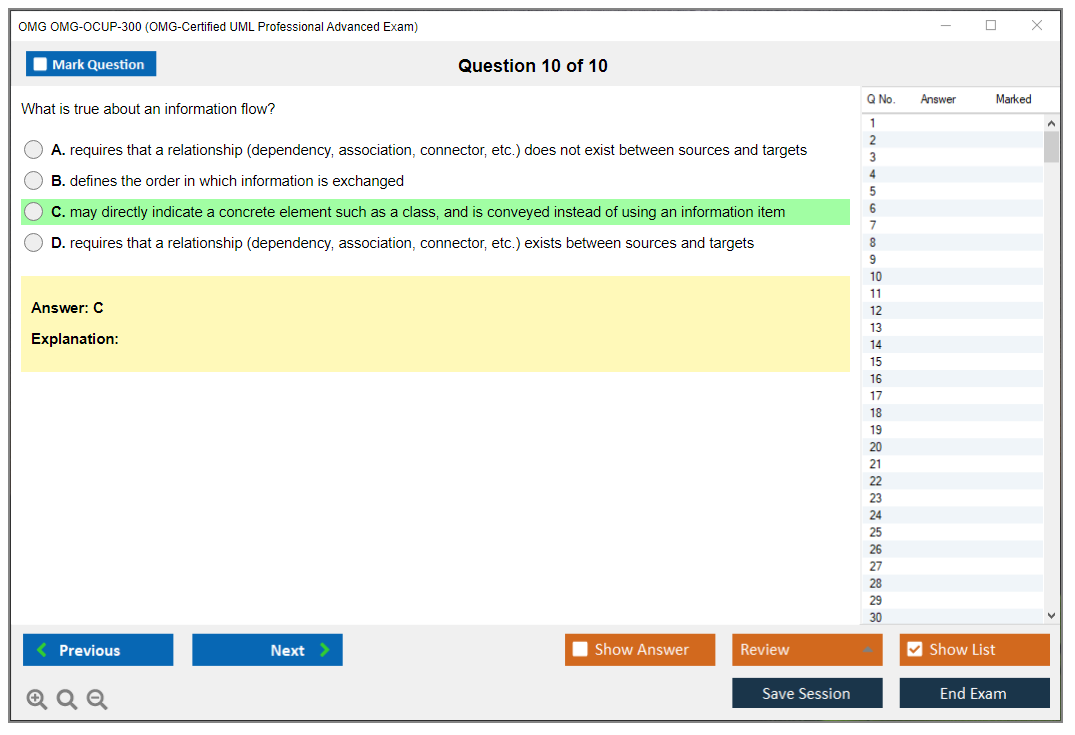 OMG OMG-OCUP-300 (OMG-Certified UML Professional Advanced Exam)

Mark Question

Question 10 of 10

What is true about an information flow?

A. requires that a relationship (dependency, association, connector, etc.) does not exist between sources and targets

B. defines the order in which information is exchanged

C. may directly indicate a concrete element such as a class, and is conveyed instead of using an information item

D. requires that a relationship (dependency, association, connector, etc.) exists between sources and targets

Answer: C

Explanation:

| Q No. | Answer | Marked |
|---|---|---|
| 1 | | |
| 2 | | |
| 3 | | |
| 4 | | |
| 5 | | |
| 6 | | |
| 7 | | |
| 8 | | |
| 9 | | |
| 10 | | |
| 11 | | |
| 12 | | |
| 13 | | |
| 14 | | |
| 15 | | |
| 16 | | |
| 17 | | |
| 18 | | |
| 19 | | |
| 20 | | |
| 21 | | |
| 22 | | |
| 23 | | |
| 24 | | |
| 25 | | |
| 26 | | |
| 27 | | |
| 28 | | |
| 29 | | |
| 30 | | |

Previous

Next

Show Answer

Review

Show List

Save Session

End Exam